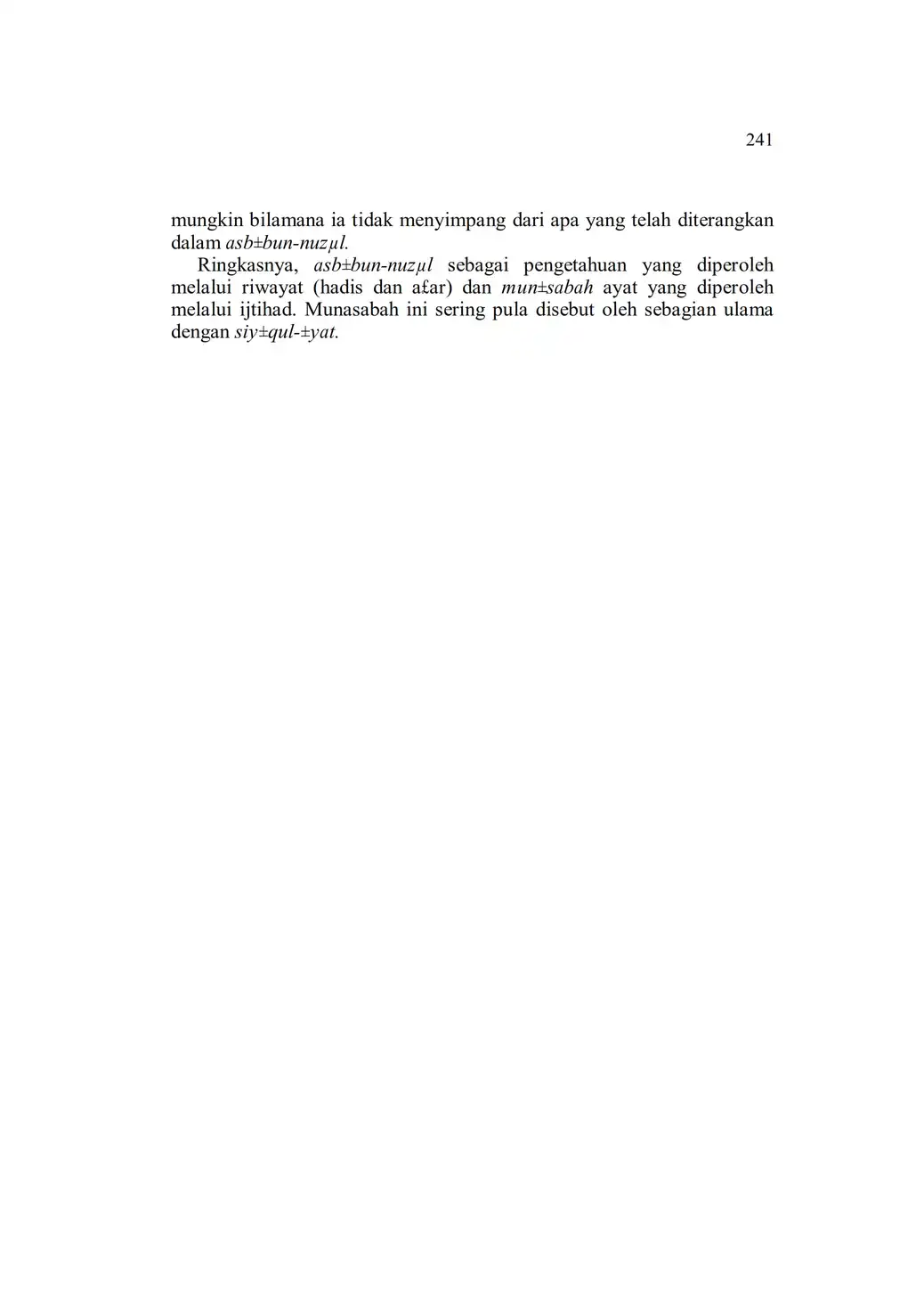 241

mungkin bilamana ia tidak menyimpang dari apa yang telah diterangkan dalam asb±bun-nuzµl.

Ringkasnya, asb±bun-nuzµl sebagai pengetahuan yang diperoleh melalui riwayat (hadis dan a£ar) dan mun±sabah ayat yang diperoleh melalui ijtihad. Munasabah ini sering pula disebut oleh sebagian ulama dengan siy±qul-±yat.